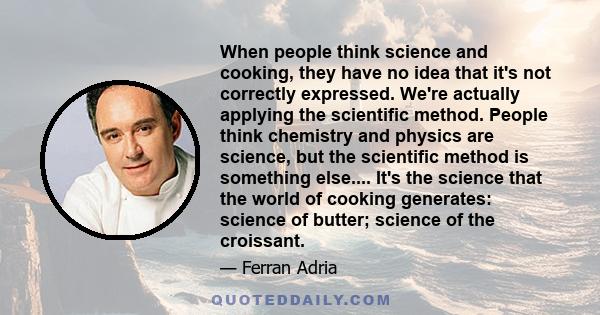 When people think science and cooking, they have no idea that it's not correctly expressed. We're actually applying the scientific method. People think chemistry and physics are science, but the scientific method is something else.... It's the science that the world of cooking generates: science of butter; science of the croissant.

— Ferran Adria

QUOTEDDAILY.COM